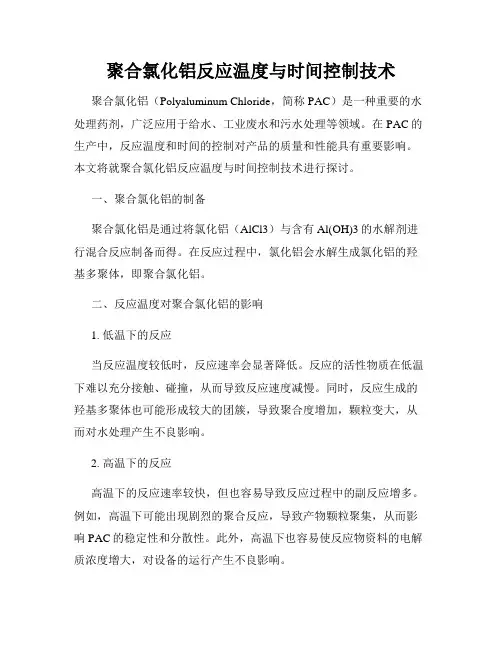 聚合氯化铝反应温度与时间控制技术

聚合氯化铝（Polyaluminum Chloride，简称 PAC）是一种重要的水处理药剂，广泛应用于给水、工业废水和污水处理等领域。在 PAC 的生产中，反应温度和时间的控制对产品的质量和性能具有重要影响。本文将就聚合氯化铝反应温度与时间控制技术进行探讨。

一、聚合氯化铝的制备

聚合氯化铝是通过将氯化铝（AlCl3）与含有 Al(OH)3 的水解剂进行混合反应制备而得。在反应过程中，氯化铝会水解生成氯化铝的羟基多聚体，即聚合氯化铝。

二、反应温度对聚合氯化铝的影响

1. 低温下的反应

当反应温度较低时，反应速率会显著降低。反应的活性物质在低温下难以充分接触、碰撞，从而导致反应速度减慢。同时，反应生成的羟基多聚体也可能形成较大的团簇，导致聚合度增加，颗粒变大，从而对水处理产生不良影响。

2. 高温下的反应

高温下的反应速率较快，但也容易导致反应过程中的副反应增多。例如，高温下可能出现剧烈的聚合反应，导致产物颗粒聚集，从而影响 PAC 的稳定性和分散性。此外，高温下也容易使反应物资料的电解质浓度增大，对设备的运行产生不良影响。